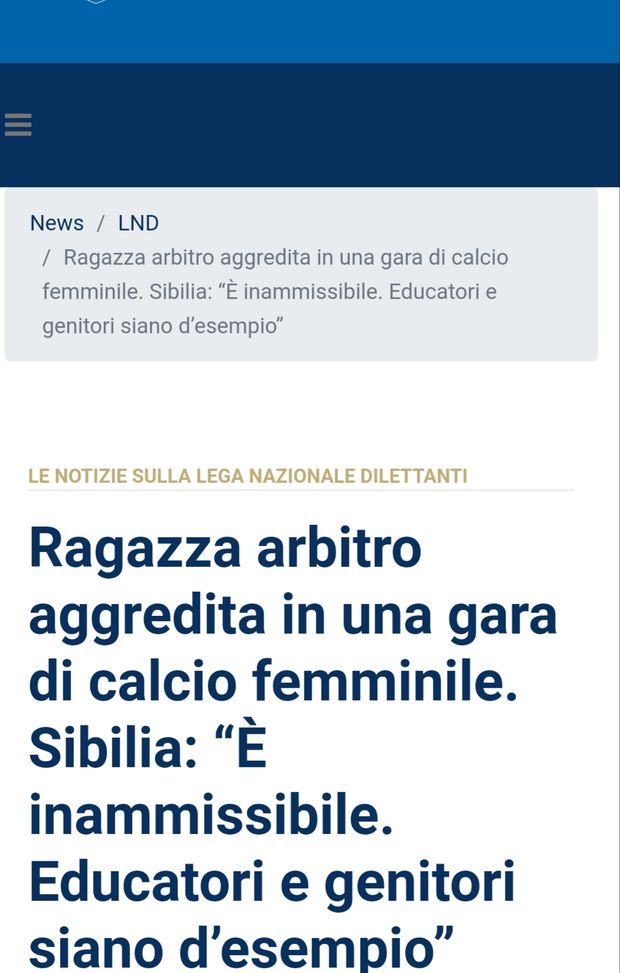 News / LND / Ragazza arbitro aggredita in una gara di calcio femminile. Sibilia: “È inammissibile. Educatori e genitori siano d’esempio”

LE NOTIZIE SULLA LEGA NAZIONALE DILETTANTI

Ragazza arbitro aggredita in una gara di calcio femminile. Sibilia: “È inammissibile. Educatori e genitori siano d’esempio”